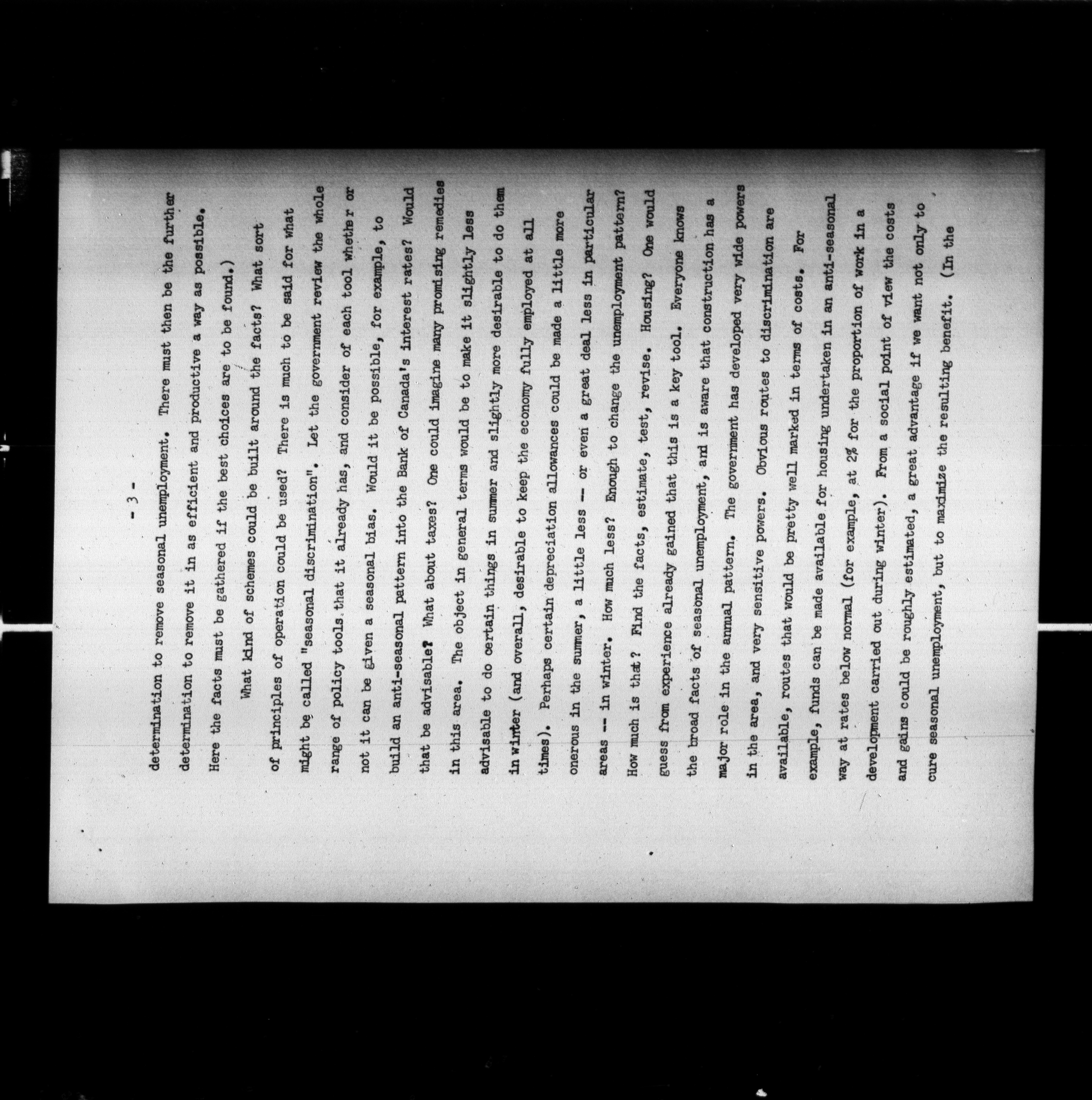 - 3 -

determination to remove seasonal unemployment. There must then be the further determination to remove it in as efficient and productive a way as possible. Here the facts must be gathered if the best choices are to be found.)

What kind of schemes could be built around the facts? What sort of principles of operation could be used? There is much to be said for what might be called "seasonal discrimination". Let the government review the whole range of policy tools that it already has, and consider of each tool whether or not it can be given a seasonal bias. Would it be possible, for example, to build an anti-seasonal pattern into the Bank of Canada's interest rates? Would that be advisable? What about taxes? One could imagine many promising remedies in this area. The object in general terms would be to make it slightly less advisable to do certain things in summer and slightly more desirable to do them in winter (and overall, desirable to keep the economy fully employed at all times). Perhaps certain depreciation allowances could be made a little more onerous in the summer, a little less -- or even a great deal less in particular areas -- in winter. How much less? Enough to change the unemployment pattern? How much is that? Find the facts, estimate, test, revise. Housing? One would guess from experience already gained that this is a key tool. Everyone knows the broad facts of seasonal unemployment, and is aware that construction has a major role in the annual pattern. The government has developed very wide powers in the area, and very sensitive powers. Obvious routes to discrimination are available, routes that would be pretty well marked in terms of costs. For example, funds can be made available for housing undertaken in an anti-seasonal way at rates below normal (for example, at 2% for the proportion of work in a development carried out during winter). From a social point of view the costs and gains could be roughly estimated, a great advantage if we want not only to cure seasonal unemployment, but to maximize the resulting benefit. (In the